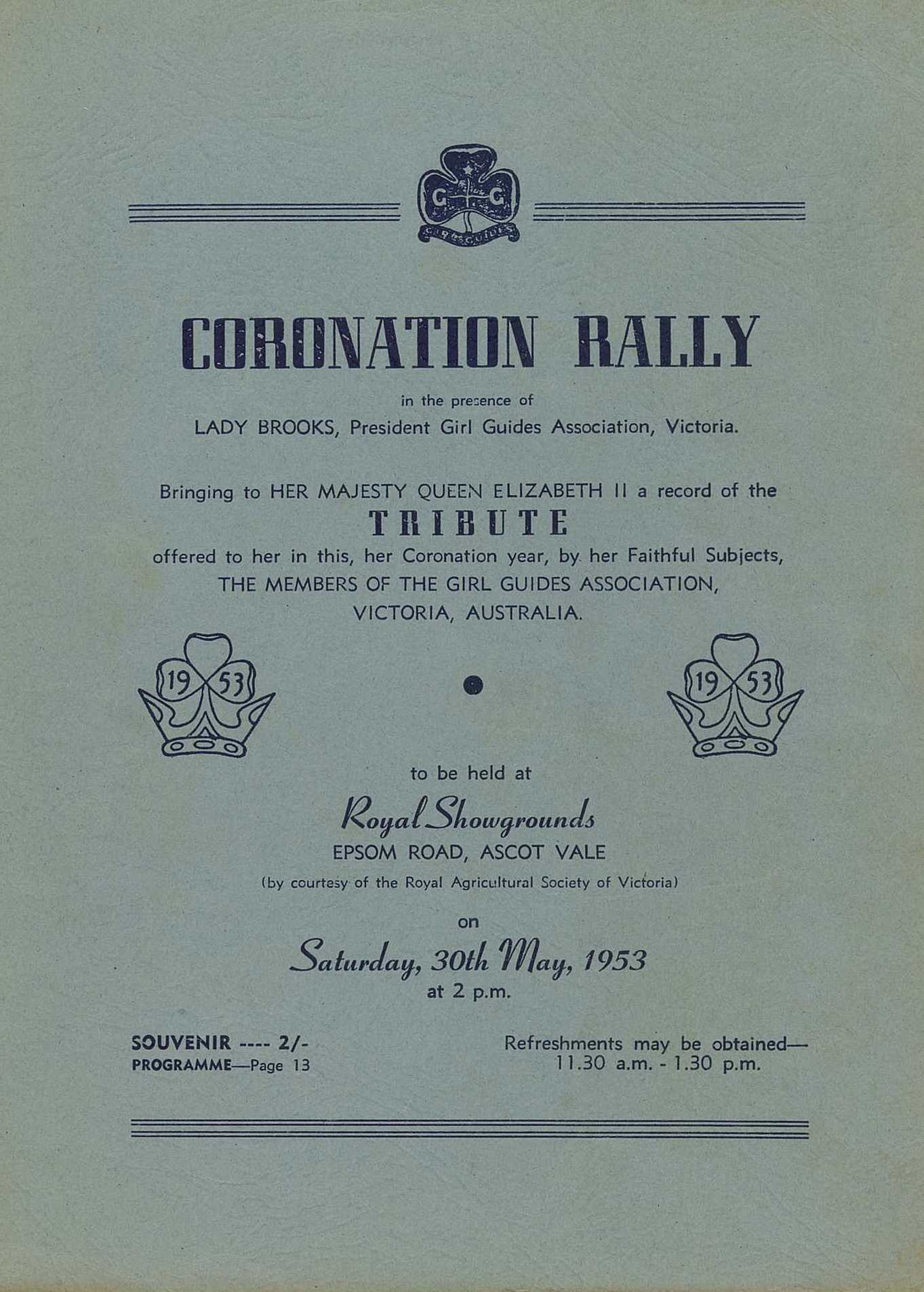 G G
GIRL GUIDES

CORONATION RALLY

in the presence of
LADY BROOKS, President Girl Guides Association, Victoria.

Bringing to HER MAJESTY QUEEN ELIZABETH II a record of the
TRIBUTE
offered to her in this, her Coronation year, by her Faithful Subjects,
THE MEMBERS OF THE GIRL GUIDES ASSOCIATION,
VICTORIA, AUSTRALIA.

19 53

19 53

to be held at
Royal Showgrounds
EPSOM ROAD, ASCOT VALE
(by courtesy of the Royal Agricultural Society of Victoria)

on
Saturday, 30th May, 1953
at 2 p.m.

SOUVENIR ---- 2/-
PROGRAMME—Page 13

Refreshments may be obtained—
11.30 a.m. - 1.30 p.m.